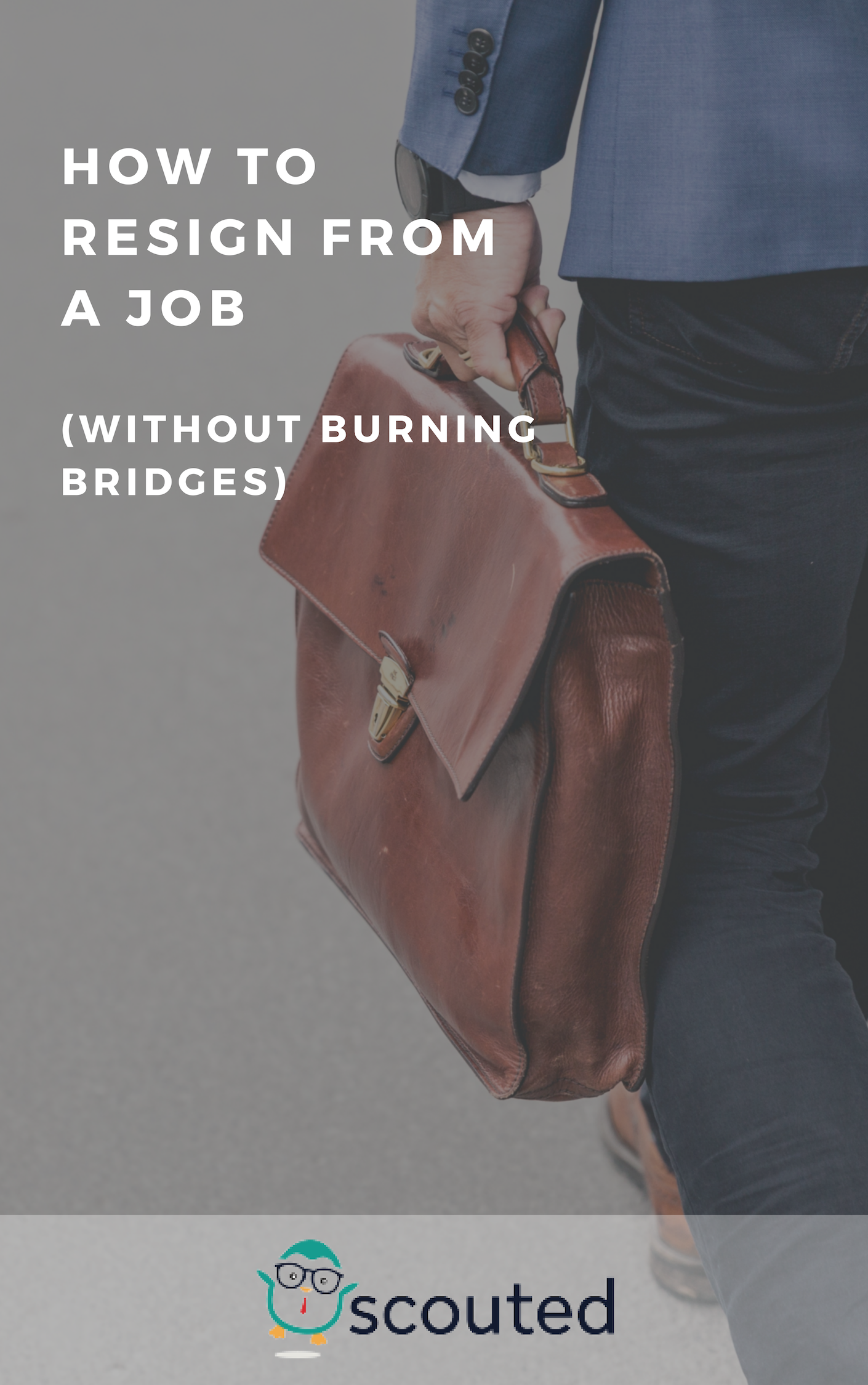 HOW TO RESIGN FROM A JOB

(WITHOUT BURNING BRIDGES)

scouted